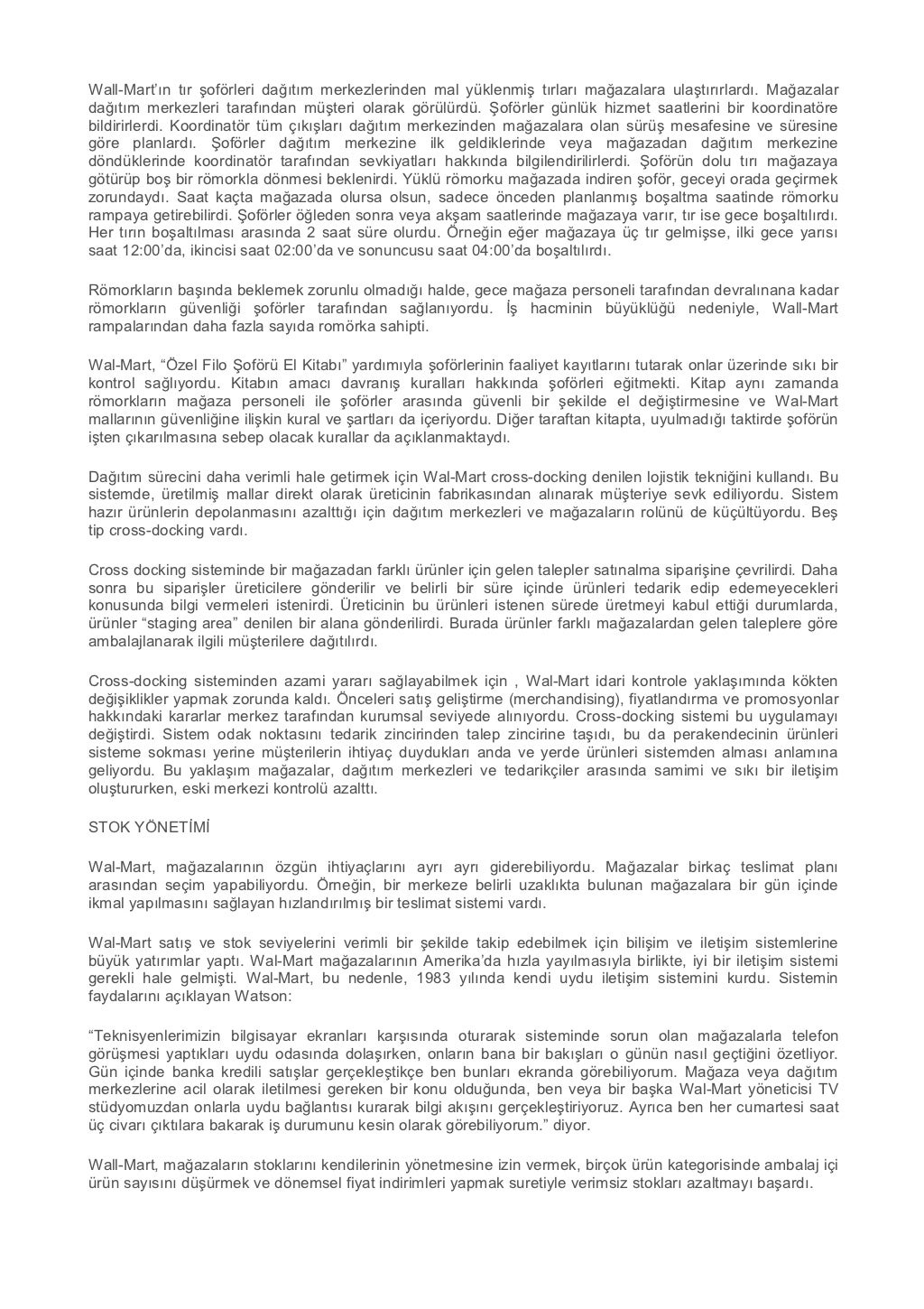 Wall-Mart'ın tır şoförleri dağıtım merkezlerinden mal yüklenmiş tırları mağazalara ulaştırırlardı. Mağazalar dağıtım merkezleri tarafından müşteri olarak görülürdü. Şoförler günlük hizmet saatlerini bir koordinatöre bildirirlerdi. Koordinatör tüm çıkışları dağıtım merkezinden mağazalara olan sürüş mesafesine ve süresine göre planlardı. Şoförler dağıtım merkezine ilk geldiklerinde veya mağazadan dağıtım merkezine döndüklerinde koordinatör tarafından sevkiyatları hakkında bilgilendirilirlerdi. Şoförün dolu tırı mağazaya götürüp boş bir römorkla dönmesi beklenirdi. Yüklü römorku mağazada indiren şoför, geceyi orada geçirmek zorundaydı. Saat kaçta mağazada olursa olsun, sadece önceden planlanmış boşaltma saatinde römorku rampaya getirebilirdi. Şoförler öğleden sonra veya akşam saatlerinde mağazaya varır, tır ise gece boşaltılırdı. Her tırın boşaltılması arasında 2 saat süre olurdu. Örneğin eğer mağazaya üç tır gelmişse, ilki gece yarısı saat 12:00'da, ikincisi saat 02:00'da ve sonuncusu saat 04:00'da boşaltılırdı.

Römorkların başında beklemek zorunlu olmadığı halde, gece mağaza personeli tarafından devralınana kadar römorkların güvenliği şoförler tarafından sağlanıyordu. İş hacminin büyüklüğü nedeniyle, Wall-Mart rampalarından daha fazla sayıda romörka sahipti.

Wal-Mart, "Özel Filo Şoförü El Kitabı" yardımıyla şoförlerinin faaliyet kayıtlarını tutarak onlar üzerinde sıkı bir kontrol sağlıyordu. Kitabın amacı davranış kuralları hakkında şoförleri eğitmekti. Kitap aynı zamanda römorkların mağaza personeli ile şoförler arasında güvenli bir şekilde el değiştirmesine ve Wal-Mart mallarının güvenliğine ilişkin kural ve şartları da içeriyordu. Diğer taraftan kitapta, uyulmadığı taktirde şoförün işten çıkarılmasına sebep olacak kurallar da açıklanmaktaydı.

Dağıtım sürecini daha verimli hale getirmek için Wal-Mart cross-docking denilen lojistik tekniğini kullandı. Bu sistemde, üretilmiş mallar direkt olarak üreticinin fabrikasından alınarak müşteriye sevk ediliyordu. Sistem hazır ürünlerin depolanmasını azalttığı için dağıtım merkezleri ve mağazaların rolünü de küçültüyordu. Beş tip cross-docking vardı.

Cross docking sisteminde bir mağazadan farklı ürünler için gelen talepler satınalma siparişine çevrilirdi. Daha sonra bu siparişler üreticilere gönderilir ve belirli bir süre içinde ürünleri tedarik edip edemeyecekleri konusunda bilgi vermeleri istenirdi. Üreticinin bu ürünleri istenen sürede üretmeyi kabul ettiği durumlarda, ürünler "staging area" denilen bir alana gönderilirdi. Burada ürünler farklı mağazalardan gelen taleplere göre ambalajlanarak ilgili müşterilere dağıtılırdı.

Cross-docking sisteminden azami yararı sağlayabilmek için , Wal-Mart idari kontrole yaklaşımında kökten değişiklikler yapmak zorunda kaldı. Önceleri satış geliştirme (merchandising), fiyatlandırma ve promosyonlar hakkındaki kararlar merkez tarafından kurumsal seviyede alınıyordu. Cross-docking sistemi bu uygulamayı değiştirdi. Sistem odak noktasını tedarik zincirinden talep zincirine taşıdı, bu da perakendecinin ürünleri sisteme sokması yerine müşterilerin ihtiyaç duydukları anda ve yerde ürünleri sistemden alması anlamına geliyordu. Bu yaklaşım mağazalar, dağıtım merkezleri ve tedarikçiler arasında samimi ve sıkı bir iletişim oluştururken, eski merkezi kontrolü azalttı.

STOK YÖNETİMİ

Wal-Mart, mağazalarının özgün ihtiyaçlarını ayrı ayrı giderebiliyordu. Mağazalar birkaç teslimat planı arasından seçim yapabiliyordu. Örneğin, bir merkeze belirli uzaklıkta bulunan mağazalara bir gün içinde ikmal yapılmasını sağlayan hızlandırılmış bir teslimat sistemi vardı.

Wal-Mart satış ve stok seviyelerini verimli bir şekilde takip edebilmek için bilişim ve iletişim sistemlerine büyük yatırımlar yaptı. Wal-Mart mağazalarının Amerika'da hızla yayılmasıyla birlikte, iyi bir iletişim sistemi gerekli hale gelmişti. Wal-Mart, bu nedenle, 1983 yılında kendi uydu iletişim sistemini kurdu. Sistemin faydalarını açıklayan Watson:

"Teknisyenlerimizin bilgisayar ekranları karşısında oturarak sisteminde sorun olan mağazalarla telefon görüşmesi yaptıkları uydu odasında dolaşırken, onların bana bir bakışları o günün nasıl geçtiğini özetliyor. Gün içinde banka kredili satışlar gerçekleştikçe ben bunları ekranda görebiliyorum. Mağaza veya dağıtım merkezlerine acil olarak iletilmesi gereken bir konu olduğunda, ben veya bir başka Wal-Mart yöneticisi TV stüdyomuzdan onlarla uydu bağlantısı kurarak bilgi akışını gerçekleştiriyoruz. Ayrıca ben her cumartesi saat üç civarı çıktılara bakarak iş durumunu kesin olarak görebiliyorum." diyor.

Wall-Mart, mağazaların stoklarını kendilerinin yönetmesine izin vermek, birçok ürün kategorisinde ambalaj içi ürün sayısını düşürmek ve dönemsel fiyat indirimleri yapmak suretiyle verimsiz stokları azaltmayı başardı.